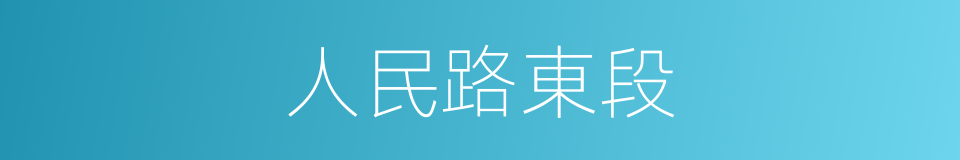 人民路東段